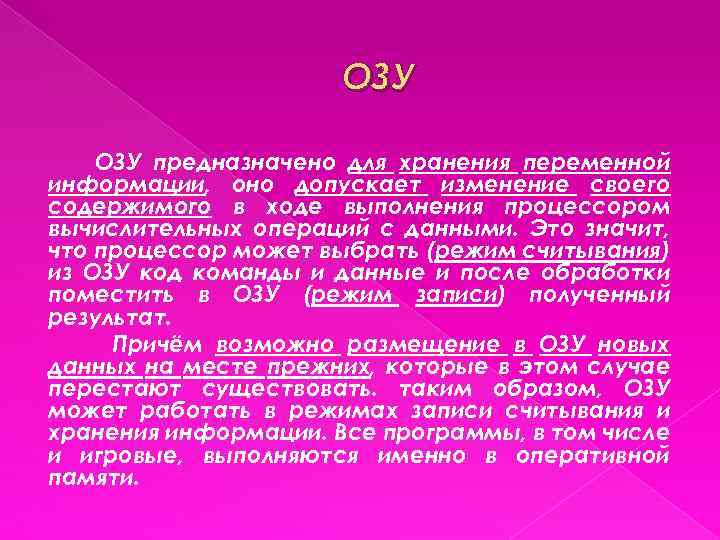 ОЗУ

ОЗУ предназначено для хранения переменной информации, оно допускает изменение своего содержимого в ходе выполнения процессором вычислительных операций с данными. Это значит, что процессор может выбрать (режим считывания) из ОЗУ код команды и данные и после обработки поместить в ОЗУ (режим записи) полученный результат.

Причём возможно размещение в ОЗУ новых данных на месте прежних, которые в этом случае перестают существовать. таким образом, ОЗУ может работать в режимах записи считывания и хранения информации. Все программы, в том числе и игровые, выполняются именно в оперативной памяти.